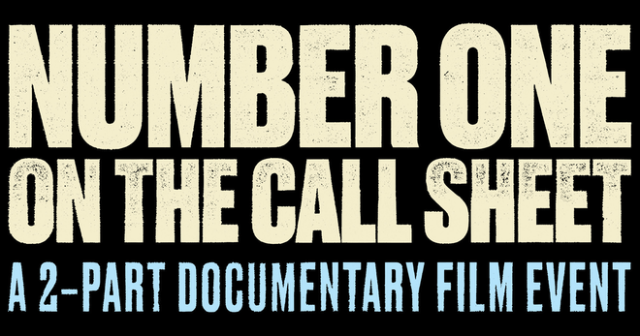 NUMBER ONE ON THE CALL SHEET

A 2-PART DOCUMENTARY FILM EVENT